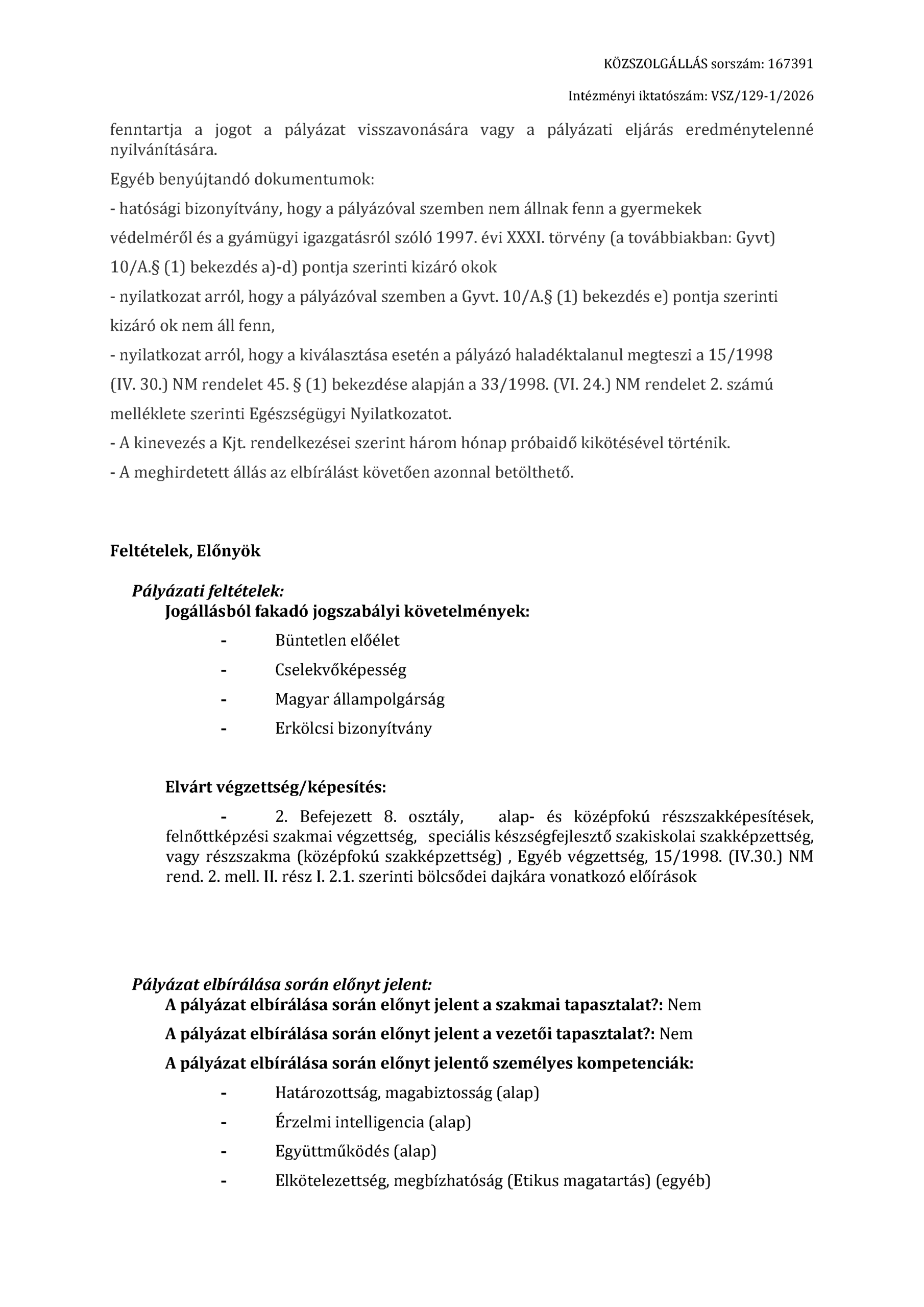 KÖZSZOLGÁLLÁS sorszám: 167391

Intézményi iktatószám: VSZ/129-1/2026

fenntartja a jogot a pályázat visszavonására vagy a pályázati eljárás eredménytelenné nyilvánítására.

Egyéb benyújtandó dokumentumok:

- hatósági bizonyítvány, hogy a pályázóval szemben nem állnak fenn a gyermekek védelméről és a gyámügyi igazgatásról szóló 1997. évi XXXI. törvény (a továbbiakban: Gyvt) 10/A.§ (1) bekezdés a)-d) pontja szerinti kizáró okok

- nyilatkozat arról, hogy a pályázóval szemben a Gyvt. 10/A.§ (1) bekezdés e) pontja szerinti kizáró ok nem áll fenn,

- nyilatkozat arról, hogy a kiválasztása esetén a pályázó haladéktalanul megteszi a 15/1998 (IV. 30.) NM rendelet 45. § (1) bekezdése alapján a 33/1998. (VI. 24.) NM rendelet 2. számú melléklete szerinti Egészségügyi Nyilatkozatot.

- A kinevezés a Kjt. rendelkezései szerint három hónap próbaidő kikötésével történik.

- A meghirdetett állás az elbírálást követően azonnal betölthető.

Feltételek, Előnyök

Pályázati feltételek:

Jogállásból fakadó jogszabályi követelmények:

- Büntetlen előélet
- Cselekvőképesség
- Magyar állampolgárság
- Erkölcsi bizonyítvány

Elvárt végzettség/képesítés:

- 2. Befejezett 8. osztály, alap- és középfokú részszakképesítések, felnőttképzési szakmai végzettség, speciális készségfejlesztő szakiskolai szakképzettség, vagy részszakma (középfokú szakképzettség) , Egyéb végzettség, 15/1998. (IV.30.) NM rend. 2. mell. II. rész I. 2.1. szerinti bölcsődei dajkára vonatkozó előírások

Pályázat elbírálása során előnyt jelent:

A pályázat elbírálása során előnyt jelent a szakmai tapasztalat?: Nem

A pályázat elbírálása során előnyt jelent a vezetői tapasztalat?: Nem

A pályázat elbírálása során előnyt jelentő személyes kompetenciák:

- Határozottság, magabiztosság (alap)
- Érzelmi intelligencia (alap)
- Együttműködés (alap)
- Elkötelezettség, megbízhatóság (Etikus magatartás) (egyéb)